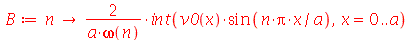 $B := n \rightarrow \frac{2}{a \cdot \omega(n)} \cdot int(v0(x) \cdot \sin(n \cdot \pi \cdot x / a), x = 0..a)$